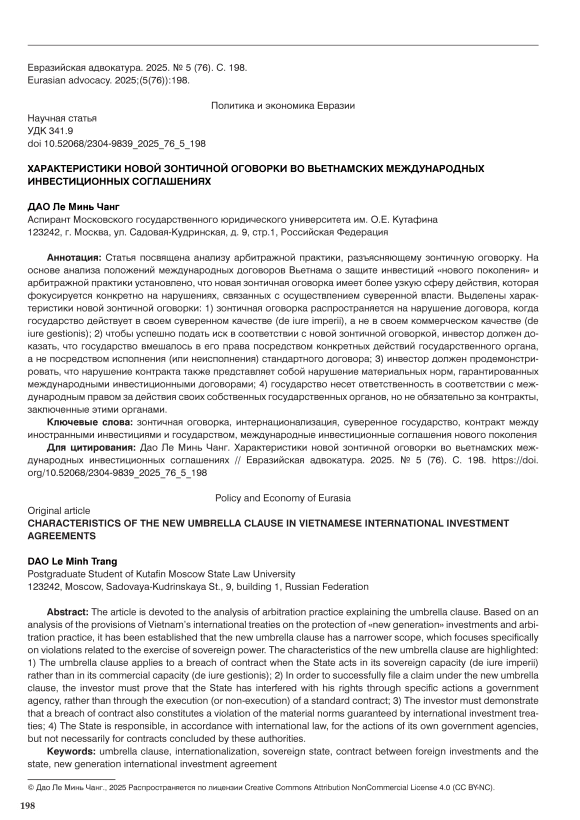 Евразийская адвокатура. 2025. № 5 (76). С. 198.
Eurasian advocacy. 2025;(5(76)):198.

Политика и экономика Евразии

Научная статья
УДК 341.9
doi 10.52068/2304-9839_2025_76_5_198

ХАРАКТЕРИСТИКИ НОВОЙ ЗОНТИЧНОЙ ОГОВОРКИ ВО ВЬЕТНАМСКИХ МЕЖДУНАРОДНЫХ ИНВЕСТИЦИОННЫХ СОГЛАШЕНИЯХ

ДАО Ле Минь Чанг
Аспирант Московского государственного юридического университета им. О.Е. Кутафина
123242, г. Москва, ул. Садовая-Кудринская, д. 9, стр.1, Российская Федерация

Аннотация: Статья посвящена анализу арбитражной практики, разъясняющему зонтичную оговорку. На основе анализа положений международных договоров Вьетнама о защите инвестиций «нового поколения» и арбитражной практики установлено, что новая зонтичная оговорка имеет более узкую сферу действия, которая фокусируется конкретно на нарушениях, связанных с осуществлением суверенной власти. Выделены характеристики новой зонтичной оговорки: 1) зонтичная оговорка распространяется на нарушение договора, когда государство действует в своем суверенном качестве (de iure imperii), а не в своем коммерческом качестве (de iure gestionis); 2) чтобы успешно подать иск в соответствии с новой зонтичной оговоркой, инвестор должен доказать, что государство вмешалось в его права посредством конкретных действий государственного органа, а не посредством исполнения (или неисполнения) стандартного договора; 3) инвестор должен продемонстрировать, что нарушение контракта также представляет собой нарушение материальных норм, гарантированных международными инвестиционными договорами; 4) государство несет ответственность в соответствии с международным правом за действия своих собственных государственных органов, но не обязательно за контракты, заключенные этими органами.
Ключевые слова: зонтичная оговорка, интернационализация, суверенное государство, контракт между иностранными инвестициями и государством, международные инвестиционные соглашения нового поколения
Для цитирования: Дао Ле Минь Чанг. Характеристики новой зонтичной оговорки во вьетнамских международных инвестиционных соглашениях // Евразийская адвокатура. 2025. № 5 (76). С. 198. https://doi.org/10.52068/2304-9839_2025_76_5_198

Policy and Economy of Eurasia
Original article
CHARACTERISTICS OF THE NEW UMBRELLA CLAUSE IN VIETNAMESE INTERNATIONAL INVESTMENT AGREEMENTS

DAO Le Minh Trang
Postgraduate Student of Kutafin Moscow State Law University
123242, Moscow, Sadovaya-Kudrinskaya St., 9, building 1, Russian Federation

Abstract: The article is devoted to the analysis of arbitration practice explaining the umbrella clause. Based on an analysis of the provisions of Vietnam's international treaties on the protection of «new generation» investments and arbitration practice, it has been established that the new umbrella clause has a narrower scope, which focuses specifically on violations related to the exercise of sovereign power. The characteristics of the new umbrella clause are highlighted: 1) The umbrella clause applies to a breach of contract when the State acts in its sovereign capacity (de iure imperii) rather than in its commercial capacity (de iure gestionis); 2) In order to successfully file a claim under the new umbrella clause, the investor must prove that the State has interfered with his rights through specific actions a government agency, rather than through the execution (or non-execution) of a standard contract; 3) The investor must demonstrate that a breach of contract also constitutes a violation of the material norms guaranteed by international investment treaties; 4) The State is responsible, in accordance with international law, for the actions of its own government agencies, but not necessarily for contracts concluded by these authorities.
Keywords: umbrella clause, internationalization, sovereign state, contract between foreign investments and the state, new generation international investment agreement

© Дао Ле Минь Чанг., 2025 Распространяется по лицензии Creative Commons Attribution NonCommercial License 4.0 (CC BY-NC).

198